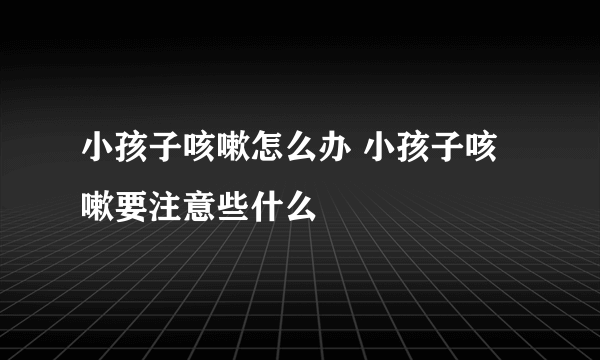 小孩子咳嗽怎么办 小孩子咳嗽要注意些什么